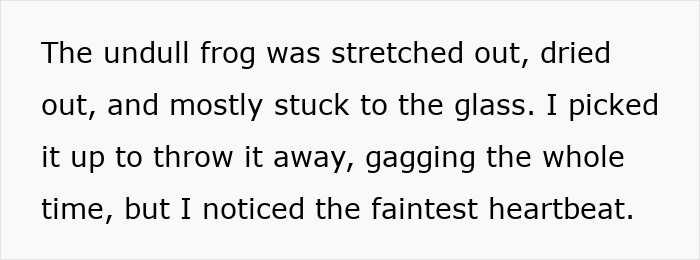 The undull frog was stretched out, dried out, and mostly stuck to the glass. I picked it up to throw it away, gagging the whole time, but I noticed the faintest heartbeat.